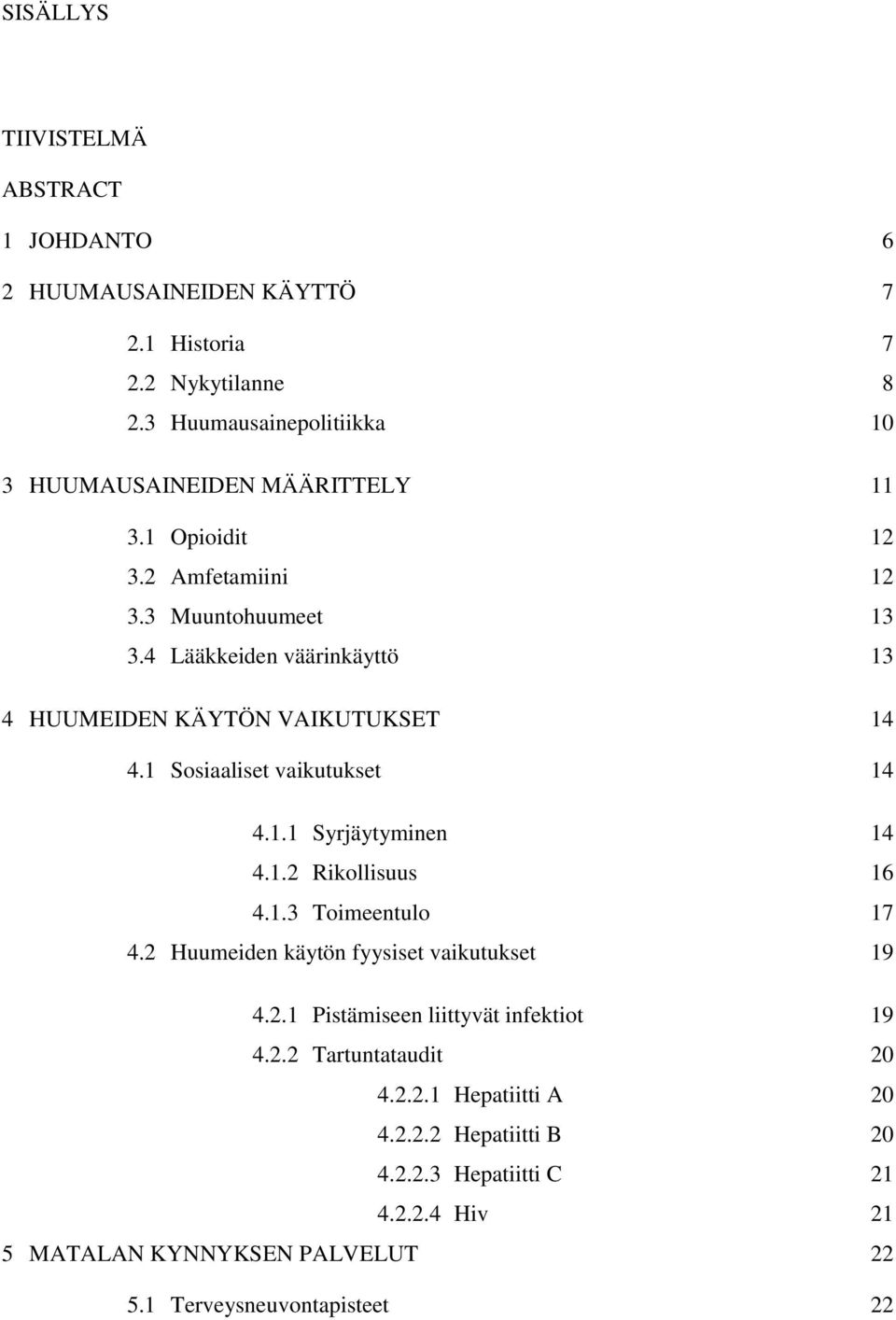 SISÄLLYS

TIIVISTELMÄ

ABSTRACT

1 JOHDANTO 6

2 HUUMAUSAINEIDEN KÄYTTÖ 7

2.1 Historia 7
2.2 Nykytilanne 8
2.3 Huumausainepolitiikka 10

3 HUUMAUSAINEIDEN MÄÄRITTELY 11

3.1 Opioidit 12
3.2 Amfetamiini 12
3.3 Muuntohuumeet 13
3.4 Lääkkeiden väärinkäyttö 13

4 HUUMEIDEN KÄYTÖN VAIKUTUKSET 14

4.1 Sosiaaliset vaikutukset 14

4.1.1 Syrjäytyminen 14
4.1.2 Rikollisuus 16
4.1.3 Toimeentulo 17
4.2 Huumeiden käytön fyysiset vaikutukset 19

4.2.1 Pistämiseen liittyvät infektiot 19
4.2.2 Tartuntataudit 20
4.2.2.1 Hepatiitti A 20
4.2.2.2 Hepatiitti B 20
4.2.2.3 Hepatiitti C 21
4.2.2.4 Hiv 21
5 MATALAN KYNNYKSEN PALVELUT 22

5.1 Terveysneuvontapisteet 22